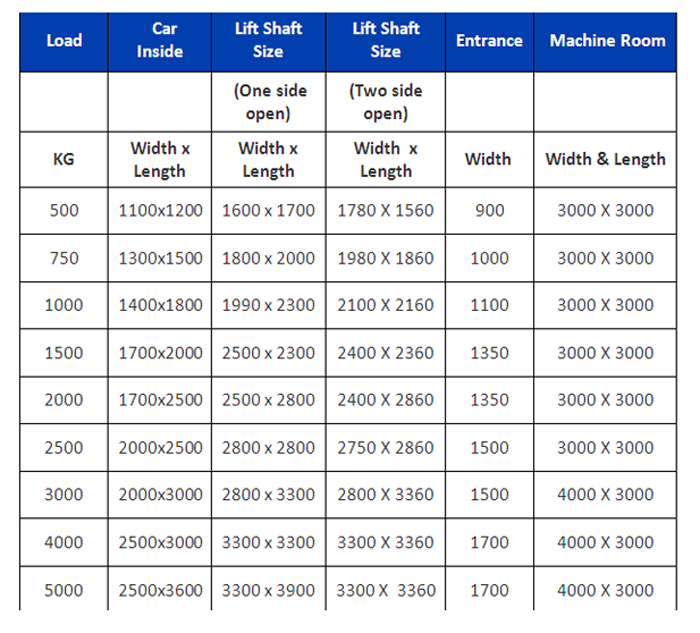 | Load | Car Inside | Lift Shaft Size | Lift Shaft Size | Entrance | Machine Room |
|---|---|---|---|---|---|
| | | (One side open) | (Two side open) | | |
| KG | Width x Length | Width x Length | Width x Length | Width | Width & Length |
| 500 | 1100x1200 | 1600 x 1700 | 1780 X 1560 | 900 | 3000 X 3000 |
| 750 | 1300x1500 | 1800 x 2000 | 1980 X 1860 | 1000 | 3000 X 3000 |
| 1000 | 1400x1800 | 1990 x 2300 | 2100 X 2160 | 1100 | 3000 X 3000 |
| 1500 | 1700x2000 | 2500 x 2300 | 2400 X 2360 | 1350 | 3000 X 3000 |
| 2000 | 1700x2500 | 2500 x 2800 | 2400 X 2860 | 1350 | 3000 X 3000 |
| 2500 | 2000x2500 | 2800 x 2800 | 2750 X 2860 | 1500 | 3000 X 3000 |
| 3000 | 2000x3000 | 2800 x 3300 | 2800 X 3360 | 1500 | 4000 X 3000 |
| 4000 | 2500x3000 | 3300 x 3300 | 3300 X 3360 | 1700 | 4000 X 3000 |
| 5000 | 2500x3600 | 3300 x 3900 | 3300 X 3360 | 1700 | 4000 X 3000 |